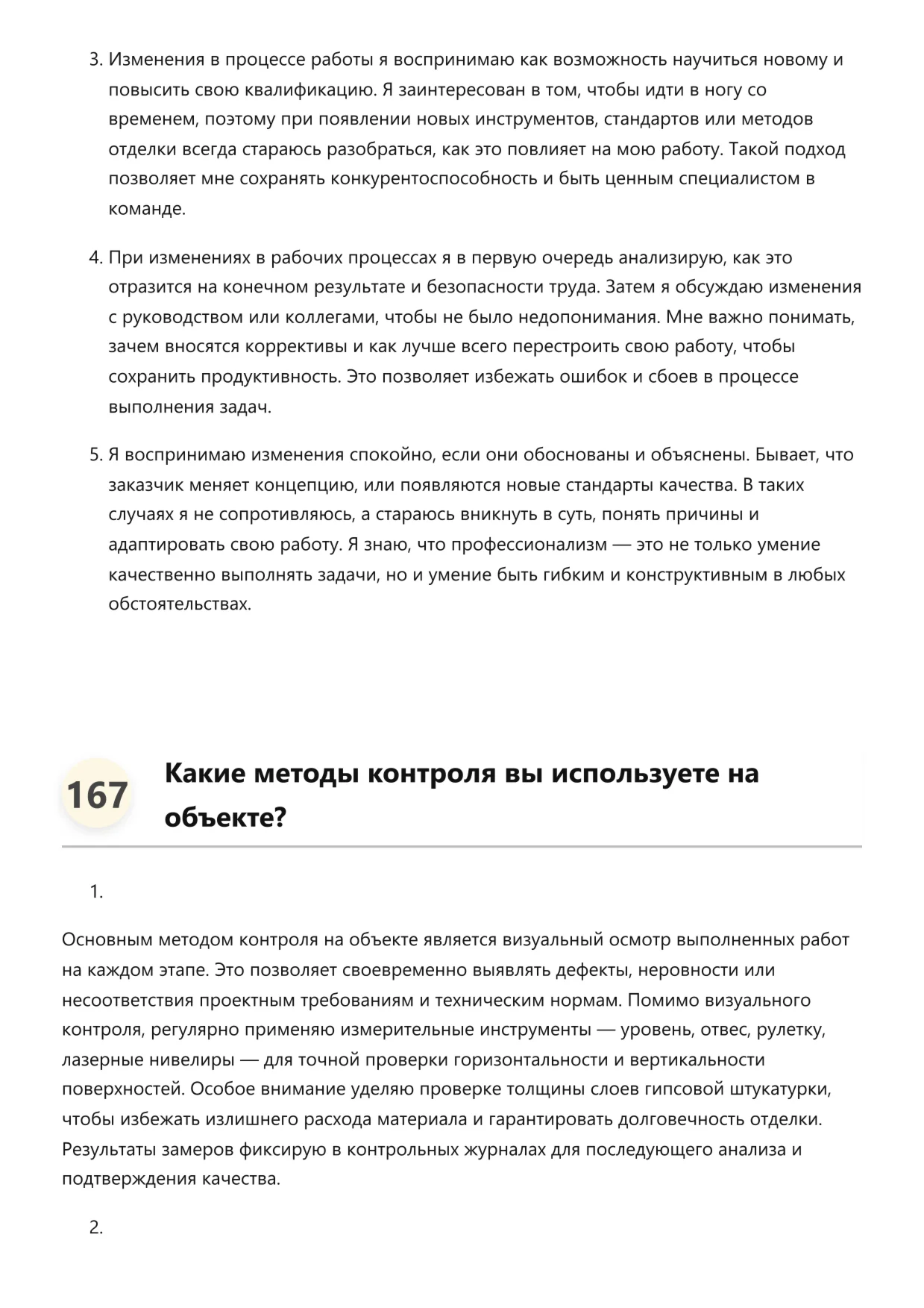 3. Изменения в процессе работы я воспринимаю как возможность научиться новому и повысить свою квалификацию. Я заинтересован в том, чтобы идти в ногу со временем, поэтому при появлении новых инструментов, стандартов или методов отделки всегда стараюсь разобраться, как это повлияет на мою работу. Такой подход позволяет мне сохранять конкурентоспособность и быть ценным специалистом в команде.

4. При изменениях в рабочих процессах я в первую очередь анализирую, как это отразится на конечном результате и безопасности труда. Затем я обсуждаю изменения с руководством или коллегами, чтобы не было недопонимания. Мне важно понимать, зачем вносятся коррективы и как лучше всего перестроить свою работу, чтобы сохранить продуктивность. Это позволяет избежать ошибок и сбоев в процессе выполнения задач.

5. Я воспринимаю изменения спокойно, если они обоснованы и объяснены. Бывает, что заказчик меняет концепцию, или появляются новые стандарты качества. В таких случаях я не сопротивляюсь, а стараюсь вникнуть в суть, понять причины и адаптировать свою работу. Я знаю, что профессионализм — это не только умение качественно выполнять задачи, но и умение быть гибким и конструктивным в любых обстоятельствах.

167 Какие методы контроля вы используете на объекте?

1.

Основным методом контроля на объекте является визуальный осмотр выполненных работ на каждом этапе. Это позволяет своевременно выявлять дефекты, неровности или несоответствия проектным требованиям и техническим нормам. Помимо визуального контроля, регулярно применяю измерительные инструменты — уровень, отвес, рулетку, лазерные нивелиры — для точной проверки горизонтальности и вертикальности поверхностей. Особое внимание уделяю проверке толщины слоев гипсовой штукатурки, чтобы избежать излишнего расхода материала и гарантировать долговечность отделки. Результаты замеров фиксирую в контрольных журналах для последующего анализа и подтверждения качества.

2.